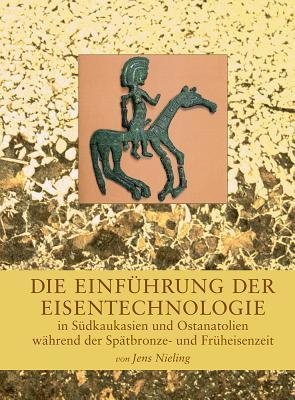 DIE EINFÜHRUNG DER EISENTECHNOLOGIE
in Südkaukasien und Ostanatolien während der Spätbronze- und Früheisenzeit
von Jens Nieling